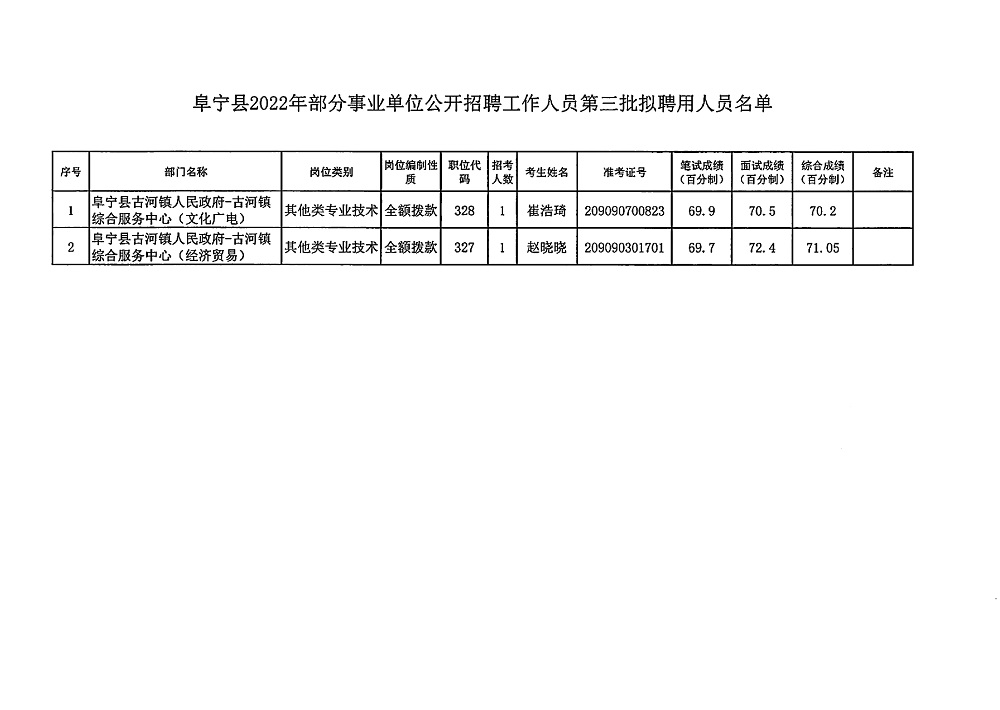 阜宁县2022年部分事业单位公开招聘工作人员第三批拟聘用人员名单

| 序号 | 部门名称 | 岗位类别 | 岗位编制性质 | 职位代码 | 招考人数 | 考生姓名 | 准考证号 | 笔试成绩（百分制） | 面试成绩（百分制） | 综合成绩（百分制） | 备注 |
|---|---|---|---|---|---|---|---|---|---|---|---|
| 1 | 阜宁县古河镇人民政府-古河镇综合服务中心（文化广电） | 其他类专业技术 | 全额拨款 | 328 | 1 | 崔浩琦 | 209090700823 | 69.9 | 70.5 | 70.2 | |
| 2 | 阜宁县古河镇人民政府-古河镇综合服务中心（经济贸易） | 其他类专业技术 | 全额拨款 | 327 | 1 | 赵晓晓 | 209090301701 | 69.7 | 72.4 | 71.05 | |